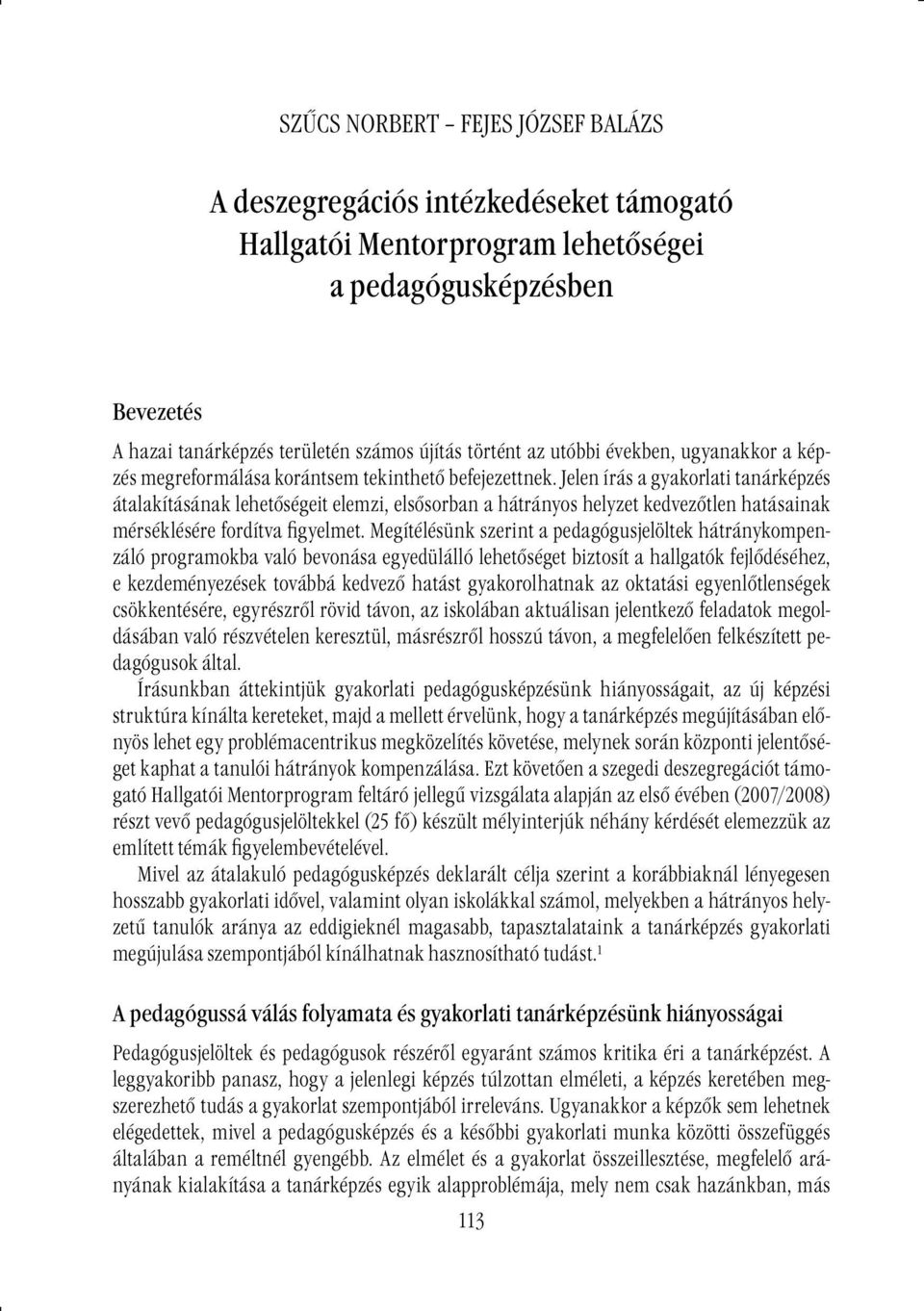 SZŰCS NORBERT – FEJES JÓZSEF BALÁZS

A deszegregációs intézkedéseket támogató Hallgatói Mentorprogram lehetőségei a pedagógusképzésben

Bevezetés

A hazai tanárképzés területén számos újítás történt az utóbbi években, ugyanakkor a képzés megreformálása korántsem tekinthető befejezettnek. Jelen írás a gyakorlati tanárképzés átalakításának lehetőségeit elemzi, elsősorban a hátrányos helyzet kedvezőtlen hatásainak mérséklésére fordítva figyelmet. Megítélésünk szerint a pedagógusjelöltek hátránykompenzáló programokba való bevonása egyedülálló lehetőséget biztosít a hallgatók fejlődéséhez, e kezdeményezések továbbá kedvező hatást gyakorolhatnak az oktatási egyenlőtlenségek csökkentésére, egyrészről rövid távon, az iskolában aktuálisan jelentkező feladatok megoldásában való részvételen keresztül, másrészről hosszú távon, a megfelelően felkészített pedagógusok által.

Írásunkban áttekintjük gyakorlati pedagógusképzésünk hiányosságait, az új képzési struktúra kínálta kereteket, majd a mellett érvelünk, hogy a tanárképzés megújításában előnyös lehet egy problémacentrikus megközelítés követése, melynek során központi jelentőséget kaphat a tanulói hátrányok kompenzálása. Ezt követően a szegedi deszegregációt támogató Hallgatói Mentorprogram feltáró jellegű vizsgálata alapján az első évében (2007/2008) részt vevő pedagógusjelöltekkel (25 fő) készült mélyinterjúk néhány kérdését elemezzük az említett témák figyelembevételével.

Mivel az átalakuló pedagógusképzés deklarált célja szerint a korábbiaknál lényegesen hosszabb gyakorlati idővel, valamint olyan iskolákkal számol, melyekben a hátrányos helyzetű tanulók aránya az eddigieknél magasabb, tapasztalataink a tanárképzés gyakorlati megújulása szempontjából kínálhatnak hasznosítható tudást.$^1$

A pedagógussá válás folyamata és gyakorlati tanárképzésünk hiányosságai

Pedagógusjelöltek és pedagógusok részéről egyaránt számos kritika éri a tanárképzést. A leggyakoribb panasz, hogy a jelenlegi képzés túlzottan elméleti, a képzés keretében megszerezhető tudás a gyakorlat szempontjából irreleváns. Ugyanakkor a képzők sem lehetnek elégedettek, mivel a pedagógusképzés és a későbbi gyakorlati munka közötti összefüggés általában a reméltnél gyengébb. Az elmélet és a gyakorlat összeillesztése, megfelelő arányának kialakítása a tanárképzés egyik alapproblémája, mely nem csak hazánkban, más

113